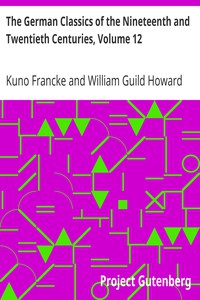 The German Classics of the Nineteenth and Twentieth Centuries, Volume 12

Kuno Francke and William Guild Howard

Project Gutenberg